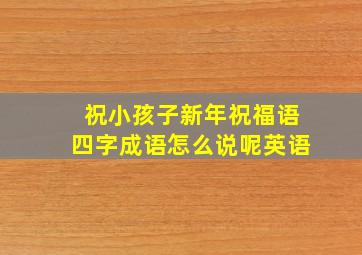 祝小孩子新年祝福语
四字成语怎么说呢英语